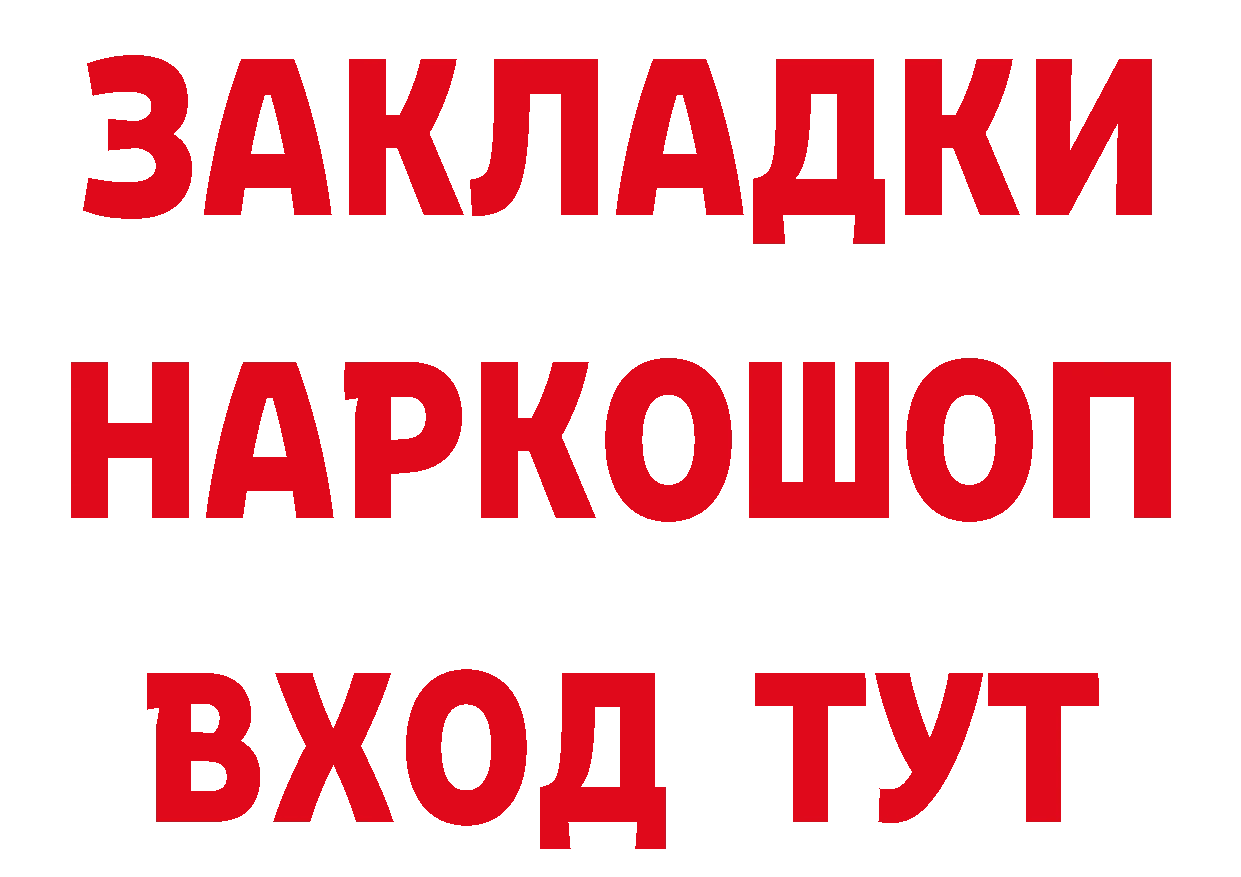 ЗАКЛАДКИ НАРКОШОП ВХОД ТУТ